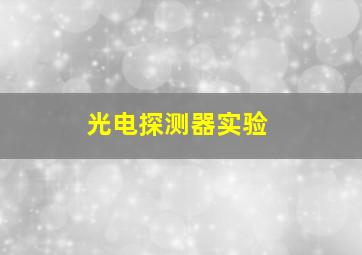 光电探测器实验